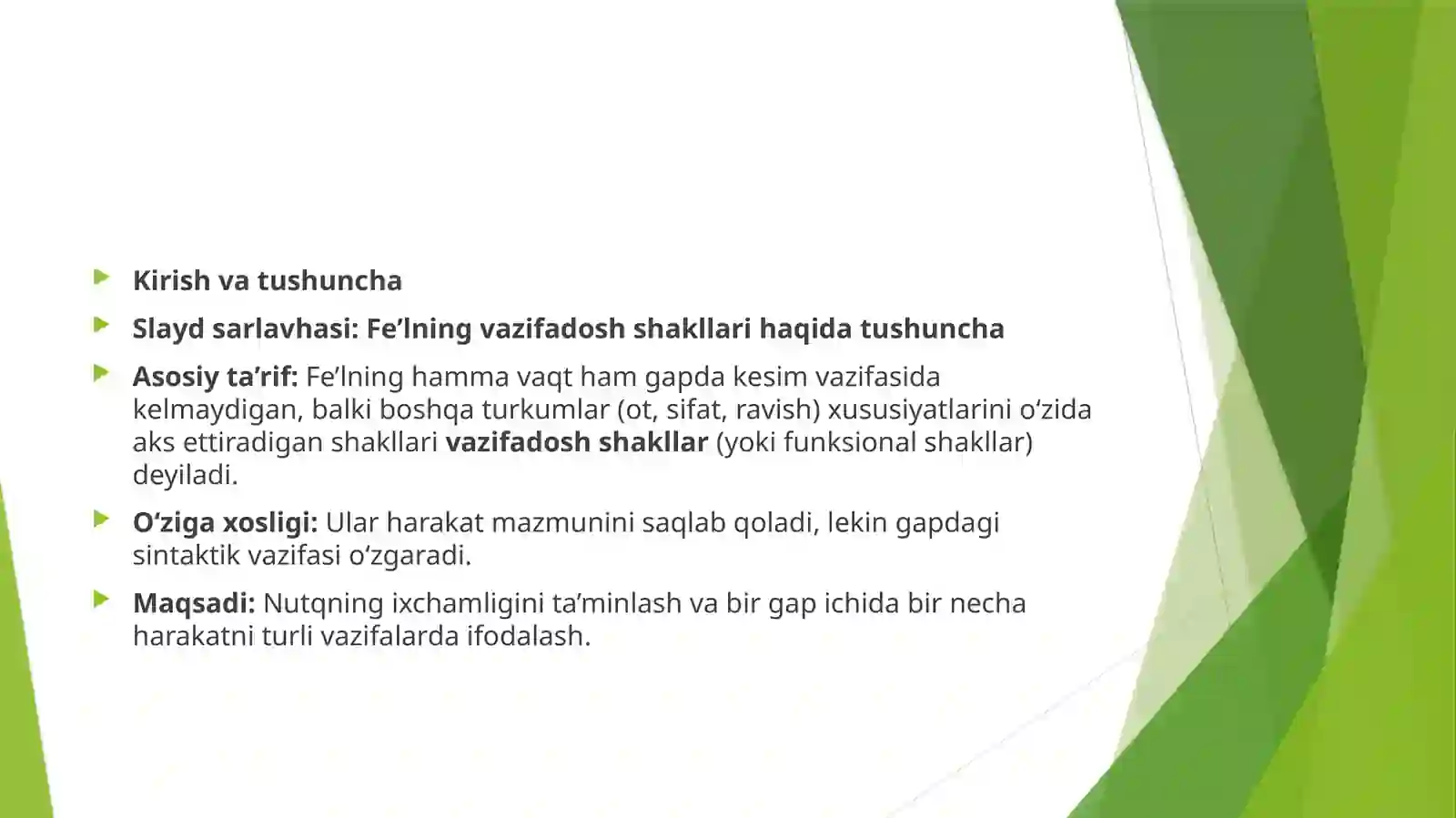 Kirish va tushuncha

Slayd sarlavhasi: Fe’lning vazifadosh shakllari haqida tushuncha

Asosiy ta’rif: Fe’lning hamma vaqt ham gapda kesim vazifasida kelmaydigan, balki boshqa turkumlar (ot, sifat, ravish) xususiyatlarini o‘zida aks ettiradigan shakllari vazifadosh shakllar (yoki funksional shakllar) deyiladi.

O‘ziga xosligi: Ular harakat mazmunini saqlab qoladi, lekin gapdagi sintaktik vazifasi o‘zgaradi.

Maqsadi: Nutqning ixchamligini ta’minlash va bir gap ichida bir necha harakatni turli vazifalarda ifodalash.